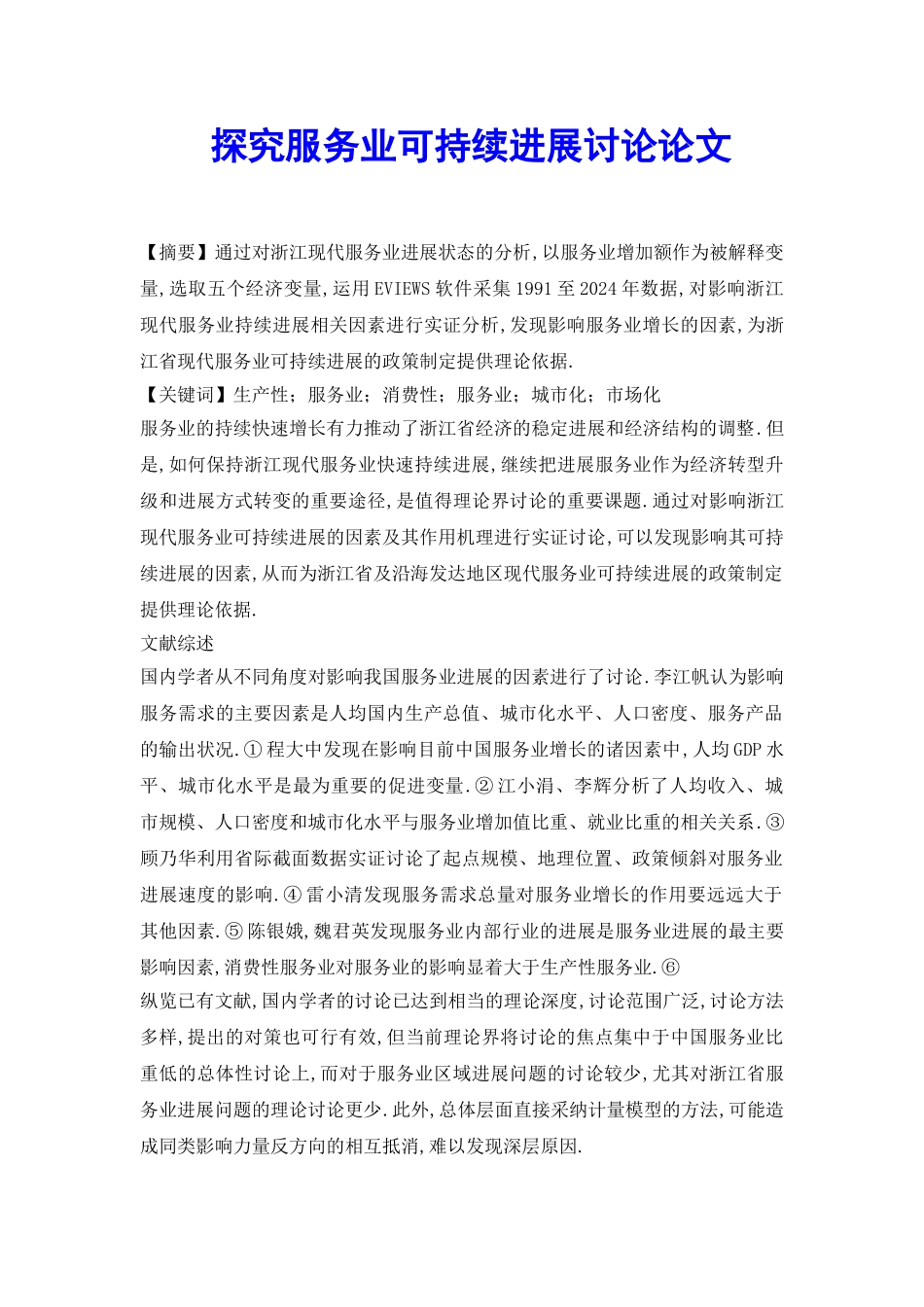 探究服务业可持续进展讨论论文

【摘要】通过对浙江现代服务业进展状态的分析,以服务业增加额作为被解释变量,选取五个经济变量,运用EVIEWS软件采集1991至2024年数据,对影响浙江现代服务业持续进展相关因素进行实证分析,发现影响服务业增长的因素,为浙江省现代服务业可持续进展的政策制定提供理论依据.
【关键词】生产性;服务业;消费性;服务业;城市化;市场化
服务业的持续快速增长有力推动了浙江省经济的稳定进展和经济结构的调整.但是,如何保持浙江现代服务业快速持续进展,继续把进展服务业作为经济转型升级和进展方式转变的重要途径,是值得理论界讨论的重要课题.通过对影响浙江现代服务业可持续进展的因素及其作用机理进行实证讨论,可以发现影响其可持续进展的因素,从而为浙江省及沿海发达地区现代服务业可持续进展的政策制定提供理论依据.
文献综述
国内学者从不同角度对影响我国服务业进展的因素进行了讨论.李江帆认为影响服务需求的主要因素是人均国内生产总值、城市化水平、人口密度、服务产品的输出状况.①程大中发现在影响目前中国服务业增长的诸因素中,人均GDP水平、城市化水平是最为重要的促进变量.②江小涓、李辉分析了人均收入、城市规模、人口密度和城市化水平与服务业增加值比重、就业比重的相关关系.③顾乃华利用省际截面数据实证讨论了起点规模、地理位置、政策倾斜对服务业进展速度的影响.④雷小清发现服务需求总量对服务业增长的作用要远远大于其他因素.⑤陈银娥,魏君英发现服务业内部行业的进展是服务业进展的最主要影响因素,消费性服务业对服务业的影响显着大于生产性服务业.⑥
纵览已有文献,国内学者的讨论已达到相当的理论深度,讨论范围广泛,讨论方法多样,提出的对策也可行有效,但当前理论界将讨论的焦点集中于中国服务业比重低的总体性讨论上,而对于服务业区域进展问题的讨论较少,尤其对浙江省服务业进展问题的理论讨论更少.此外,总体层面直接采纳计量模型的方法,可能造成同类影响力量反方向的相互抵消,难以发现深层原因.